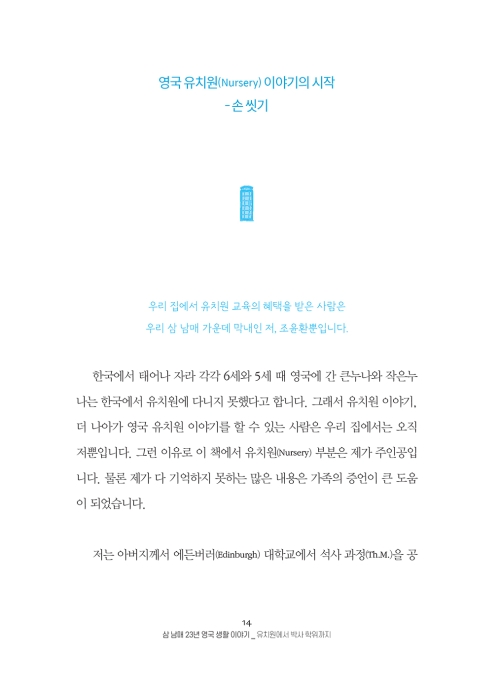 영국 유치원(Nursery) 이야기의 시작
- 손 씻기

우리 집에서 유치원 교육의 혜택을 받은 사람은
우리 삼 남매 가운데 막내인 저, 조윤환뿐입니다.

한국에서 태어나 자라 각각 6세와 5세 때 영국에 간 큰누나와 작은누나는 한국에서 유치원에 다니지 못했다고 합니다. 그래서 유치원 이야기, 더 나아가 영국 유치원 이야기를 할 수 있는 사람은 우리 집에서는 오직 저뿐입니다. 그런 이유로 이 책에서 유치원(Nursery) 부분은 제가 주인공입니다. 물론 제가 다 기억하지 못하는 많은 내용은 가족의 증언이 큰 도움이 되었습니다.

저는 아버지께서 에든버러(Edinburgh) 대학교에서 석사 과정(Th.M.)을 공

14
삼 남매 23년 영국 생활 이야기 _ 유치원에서 박사 학위까지